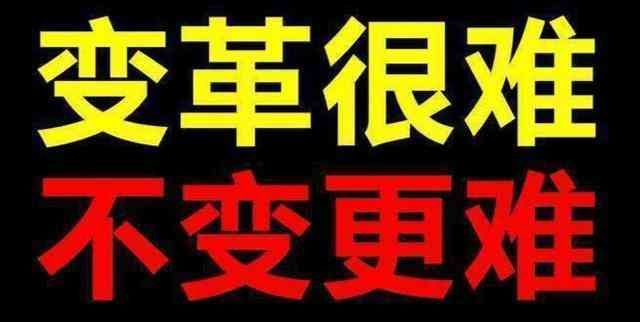 变革很难
不变更难